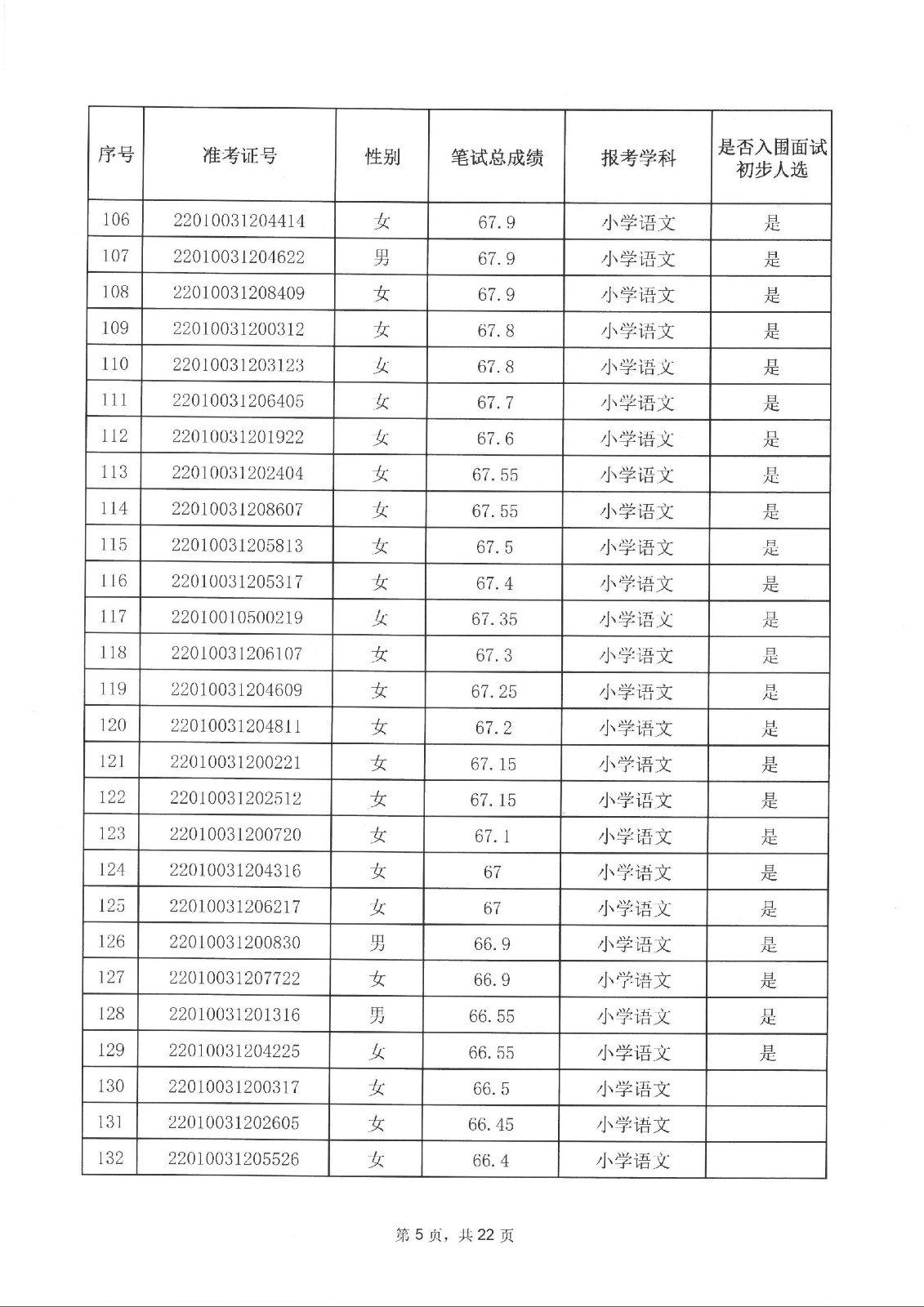 | 序号 | 准考证号 | 性别 | 笔试总成绩 | 报考学科 | 是否入围面试初步人选 |
|---|---|---|---|---|---|
| 106 | 22010031204414 | 女 | 67.9 | 小学语文 | 是 |
| 107 | 22010031204622 | 男 | 67.9 | 小学语文 | 是 |
| 108 | 22010031208409 | 女 | 67.9 | 小学语文 | 是 |
| 109 | 22010031200312 | 女 | 67.8 | 小学语文 | 是 |
| 110 | 22010031203123 | 女 | 67.8 | 小学语文 | 是 |
| 111 | 22010031206405 | 女 | 67.7 | 小学语文 | 是 |
| 112 | 22010031201922 | 女 | 67.6 | 小学语文 | 是 |
| 113 | 22010031202404 | 女 | 67.55 | 小学语文 | 是 |
| 114 | 22010031208607 | 女 | 67.55 | 小学语文 | 是 |
| 115 | 22010031205813 | 女 | 67.5 | 小学语文 | 是 |
| 116 | 22010031205317 | 女 | 67.4 | 小学语文 | 是 |
| 117 | 22010010500219 | 女 | 67.35 | 小学语文 | 是 |
| 118 | 22010031206107 | 女 | 67.3 | 小学语文 | 是 |
| 119 | 22010031204609 | 女 | 67.25 | 小学语文 | 是 |
| 120 | 22010031204811 | 女 | 67.2 | 小学语文 | 是 |
| 121 | 22010031200221 | 女 | 67.15 | 小学语文 | 是 |
| 122 | 22010031202512 | 女 | 67.15 | 小学语文 | 是 |
| 123 | 22010031200720 | 女 | 67.1 | 小学语文 | 是 |
| 124 | 22010031204316 | 女 | 67 | 小学语文 | 是 |
| 125 | 22010031206217 | 女 | 67 | 小学语文 | 是 |
| 126 | 22010031200830 | 男 | 66.9 | 小学语文 | 是 |
| 127 | 22010031207722 | 女 | 66.9 | 小学语文 | 是 |
| 128 | 22010031201316 | 男 | 66.55 | 小学语文 | 是 |
| 129 | 22010031204225 | 女 | 66.55 | 小学语文 | 是 |
| 130 | 22010031200317 | 女 | 66.5 | 小学语文 | |
| 131 | 22010031202605 | 女 | 66.45 | 小学语文 | |
| 132 | 22010031205526 | 女 | 66.4 | 小学语文 | |

第 5 页，共 22 页